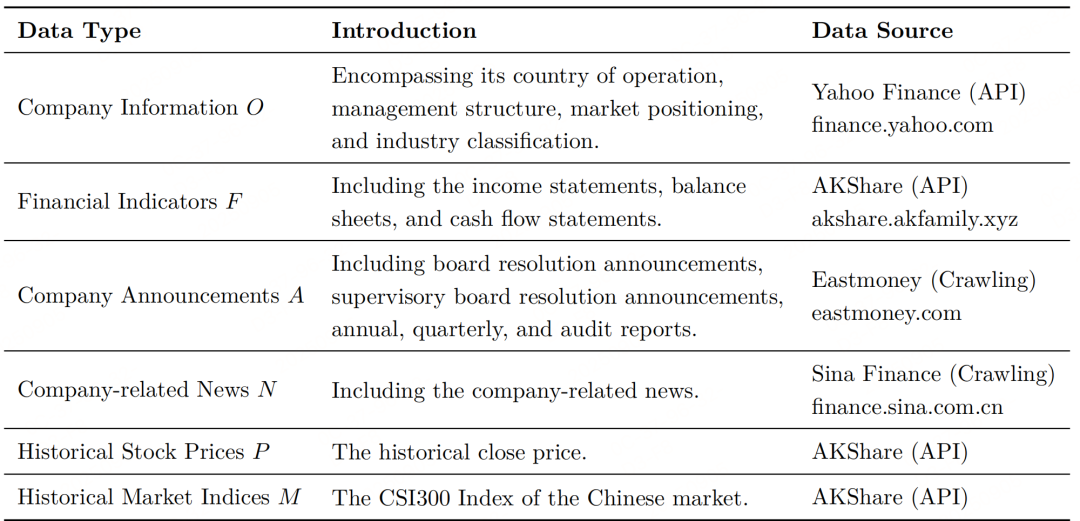 | Data Type | Introduction | Data Source |
|---|---|---|
| Company Information $O$ | Encompassing its country of operation, management structure, market positioning, and industry classification. | Yahoo Finance (API) finance.yahoo.com |
| Financial Indicators $F$ | Including the income statements, balance sheets, and cash flow statements. | AKShare (API) akshare.akfamily.xyz |
| Company Announcements $A$ | Including board resolution announcements, supervisory board resolution announcements, annual, quarterly, and audit reports. | Eastmoney (Crawling) eastmoney.com |
| Company-related News $N$ | Including the company-related news. | Sina Finance (Crawling) finance.sina.com.cn |
| Historical Stock Prices $P$ | The historical close price. | AKShare (API) |
| Historical Market Indices $M$ | The CSI300 Index of the Chinese market. | AKShare (API) |